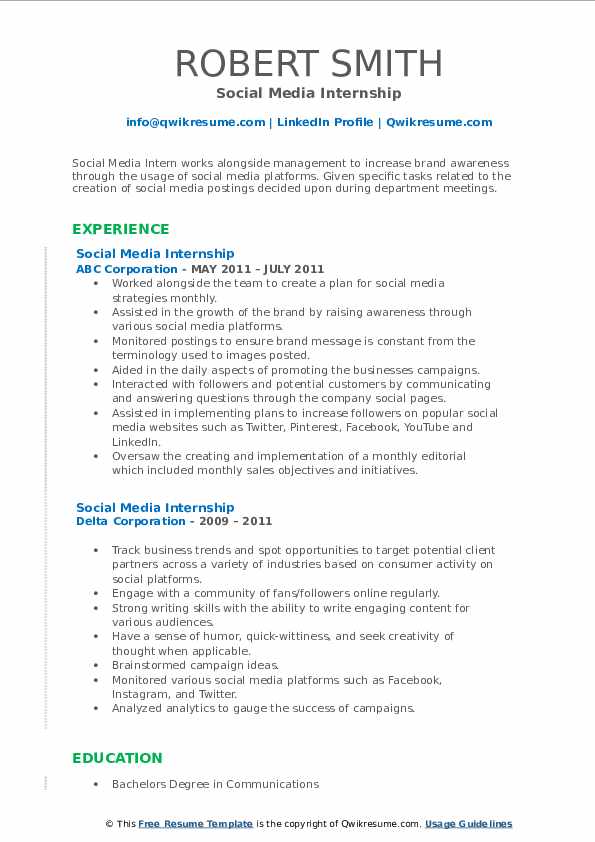 ROBERT SMITH
Social Media Internship

info@qwikresume.com | LinkedIn Profile | Qwikresume.com

Social Media Intern works alongside management to increase brand awareness through the usage of social media platforms. Given specific tasks related to the creation of social media postings decided upon during department meetings.

EXPERIENCE

Social Media Internship
ABC Corporation - MAY 2011 – JULY 2011

- Worked alongside the team to create a plan for social media strategies monthly.
- Assisted in the growth of the brand by raising awareness through various social media platforms.
- Monitored postings to ensure brand message is constant from the terminology used to images posted.
- Aided in the daily aspects of promoting the businesses campaigns.
- Interacted with followers and potential customers by communicating and answering questions through the company social pages.
- Assisted in implementing plans to increase followers on popular social media websites such as Twitter, Pinterest, Facebook, YouTube and LinkedIn.
- Oversaw the creating and implementation of a monthly editorial which included monthly sales objectives and initiatives.

Social Media Internship
Delta Corporation - 2009 – 2011

- Track business trends and spot opportunities to target potential client partners across a variety of industries based on consumer activity on social platforms.
- Engage with a community of fans/followers online regularly.
- Strong writing skills with the ability to write engaging content for various audiences.
- Have a sense of humor, quick-wittiness, and seek creativity of thought when applicable.
- Brainstormed campaign ideas.
- Monitored various social media platforms such as Facebook, Instagram, and Twitter.
- Analyzed analytics to gauge the success of campaigns.

EDUCATION

- Bachelors Degree in Communications

© This Free Resume Template is the copyright of Qwikresume.com. Usage Guidelines